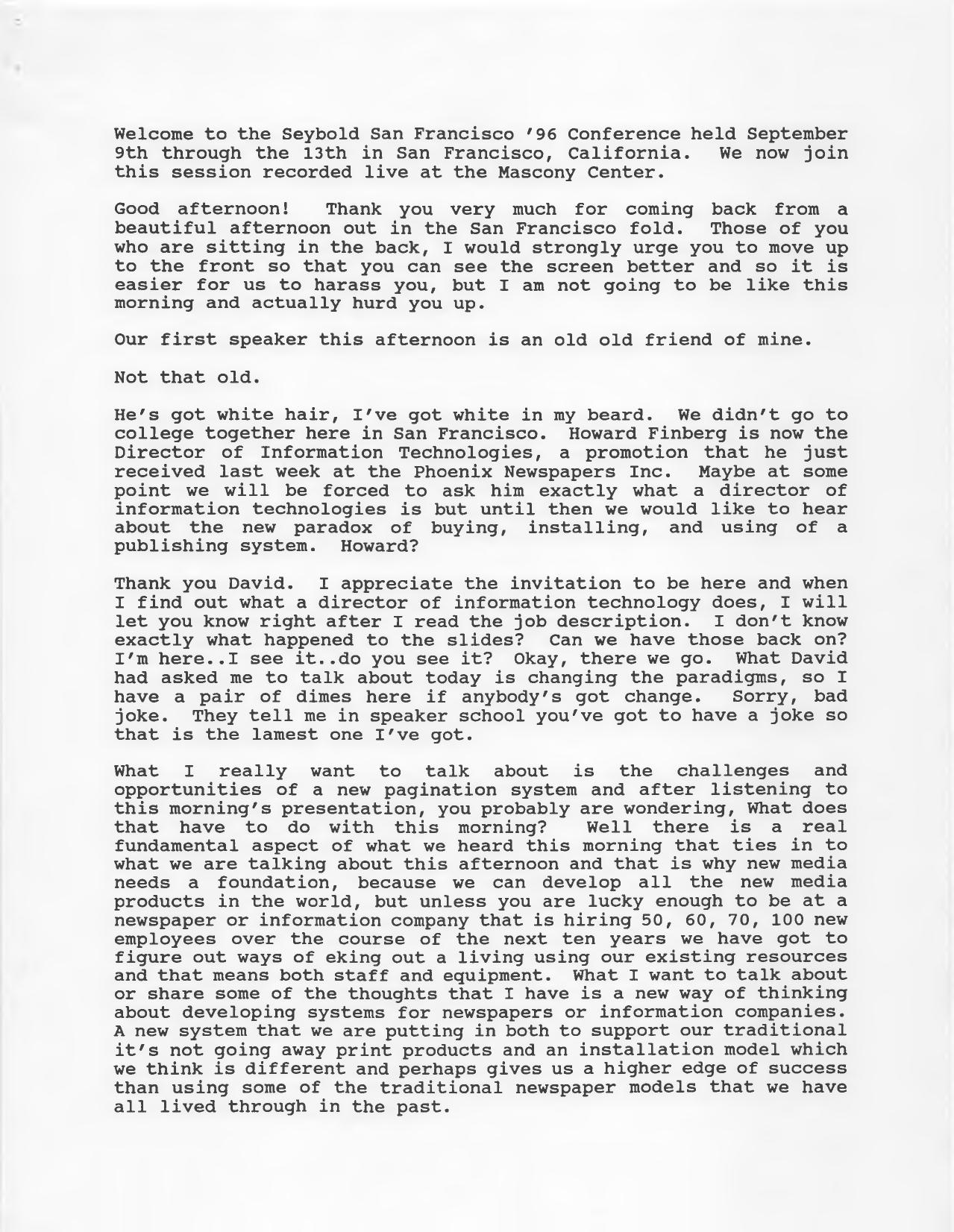 Welcome to the Seybold San Francisco '96 Conference held September 9th through the 13th in San Francisco, California. We now join this session recorded live at the Mascony Center.

Good afternoon! Thank you very much for coming back from a beautiful afternoon out in the San Francisco fold. Those of you who are sitting in the back, I would strongly urge you to move up to the front so that you can see the screen better and so it is easier for us to harass you, but I am not going to be like this morning and actually hurd you up.

Our first speaker this afternoon is an old old friend of mine.

Not that old.

He's got white hair, I've got white in my beard. We didn't go to college together here in San Francisco. Howard Finberg is now the Director of Information Technologies, a promotion that he just received last week at the Phoenix Newspapers Inc. Maybe at some point we will be forced to ask him exactly what a director of information technologies is but until then we would like to hear about the new paradox of buying, installing, and using of a publishing system. Howard?

Thank you David. I appreciate the invitation to be here and when I find out what a director of information technology does, I will let you know right after I read the job description. I don't know exactly what happened to the slides? Can we have those back on? I'm here..I see it..do you see it? Okay, there we go. What David had asked me to talk about today is changing the paradigms, so I have a pair of dimes here if anybody's got change. Sorry, bad joke. They tell me in speaker school you've got to have a joke so that is the lamest one I've got.

What I really want to talk about is the challenges and opportunities of a new pagination system and after listening to this morning's presentation, you probably are wondering, What does that have to do with this morning? Well there is a real fundamental aspect of what we heard this morning that ties in to what we are talking about this afternoon and that is why new media needs a foundation, because we can develop all the new media products in the world, but unless you are lucky enough to be at a newspaper or information company that is hiring 50, 60, 70, 100 new employees over the course of the next ten years we have got to figure out ways of eking out a living using our existing resources and that means both staff and equipment. What I want to talk about or share some of the thoughts that I have is a new way of thinking about developing systems for newspapers or information companies. A new system that we are putting in both to support our traditional it's not going away print products and an installation model which we think is different and perhaps gives us a higher edge of success than using some of the traditional newspaper models that we have all lived through in the past.